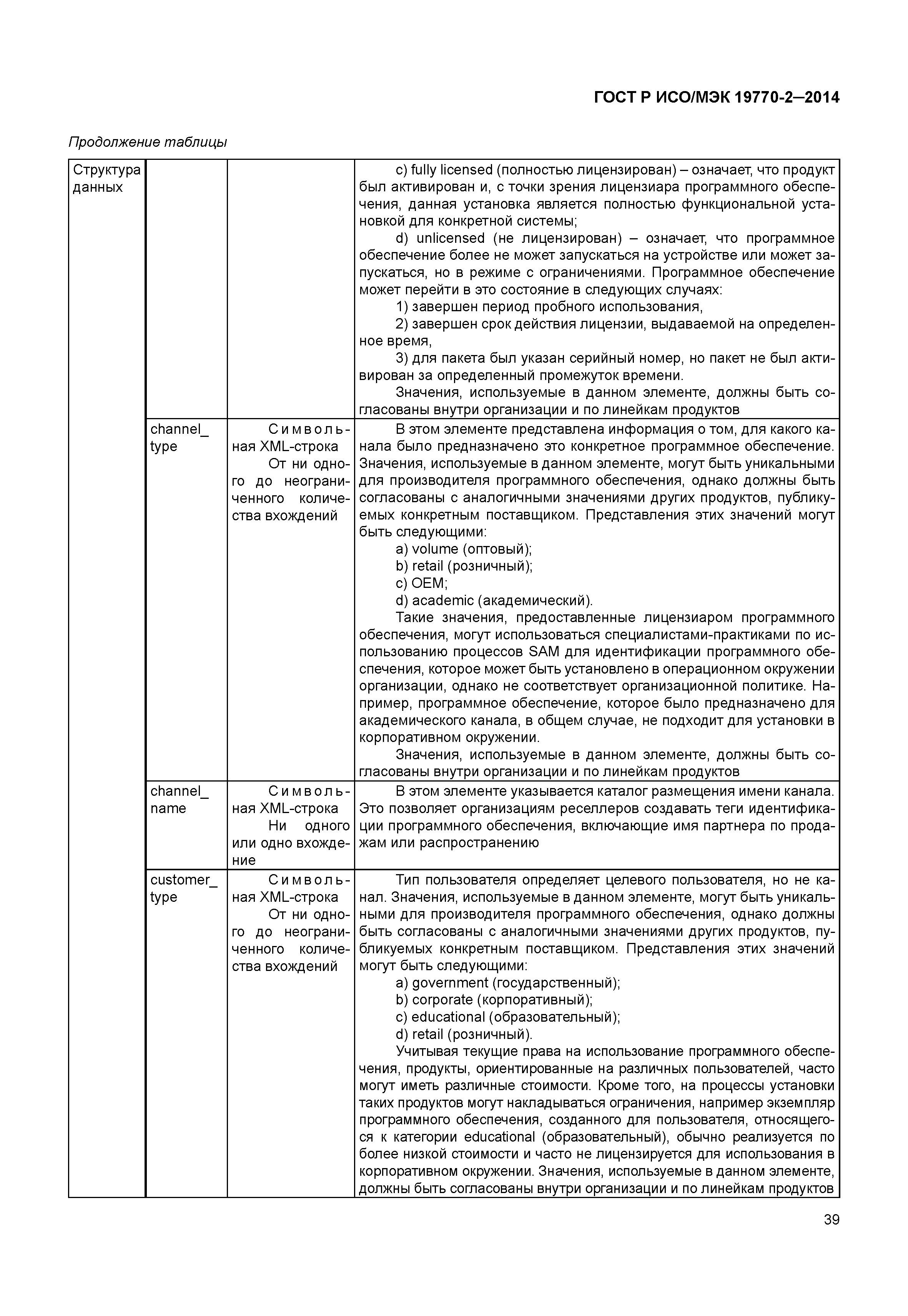 ГОСТ Р ИСО/МЭК 19770-2—2014

Продолжение таблицы

| Структура данных | | | c) fully licensed (полностью лицензирован) – означает, что продукт был активирован и, с точки зрения лицензиара программного обеспечения, данная установка является полностью функциональной установкой для конкретной системы; d) unlicensed (не лицензирован) – означает, что программное обеспечение более не может запускаться на устройстве или может запускаться, но в режиме с ограничениями. Программное обеспечение может перейти в это состояние в следующих случаях: 1) завершен период пробного использования, 2) завершен срок действия лицензии, выдаваемой на определенное время, 3) для пакета был указан серийный номер, но пакет не был активирован за определенный промежуток времени. Значения, используемые в данном элементе, должны быть согласованы внутри организации и по линейкам продуктов |
|---|---|---|---|
| | channel_ type | Символьная XML-строка От ни одного до неограниченного количества вхождений | В этом элементе представлена информация о том, для какого канала было предназначено это конкретное программное обеспечение. Значения, используемые в данном элементе, могут быть уникальными для производителя программного обеспечения, однако должны быть согласованы с аналогичными значениями других продуктов, публикуемых конкретным поставщиком. Представления этих значений могут быть следующими: a) volume (оптовый); b) retail (розничный); c) OEM; d) academic (академический). Такие значения, предоставленные лицензиаром программного обеспечения, могут использоваться специалистами-практиками по использованию процессов SAM для идентификации программного обеспечения, которое может быть установлено в операционном окружении организации, однако не соответствует организационной политике. Например, программное обеспечение, которое было предназначено для академического канала, в общем случае, не подходит для установки в корпоративном окружении. Значения, используемые в данном элементе, должны быть согласованы внутри организации и по линейкам продуктов |
| | channel_ name | Символьная XML-строка Ни одного или одно вхождение | В этом элементе указывается каталог размещения имени канала. Это позволяет организациям реселлеров создавать теги идентификации программного обеспечения, включающие имя партнера по продажам или распространению |
| | customer_ type | Символьная XML-строка От ни одного до неограниченного количества вхождений | Тип пользователя определяет целевого пользователя, но не канал. Значения, используемые в данном элементе, могут быть уникальными для производителя программного обеспечения, однако должны быть согласованы с аналогичными значениями других продуктов, публикуемых конкретным поставщиком. Представления этих значений могут быть следующими: a) government (государственный); b) corporate (корпоративный); c) educational (образовательный); d) retail (розничный). Учитывая текущие права на использование программного обеспечения, продукты, ориентированные на различных пользователей, часто могут иметь различные стоимости. Кроме того, на процессы установки таких продуктов могут накладываться ограничения, например экземпляр программного обеспечения, созданного для пользователя, относящегося к категории educational (образовательный), обычно реализуется по более низкой стоимости и часто не лицензируется для использования в корпоративном окружении. Значения, используемые в данном элементе, должны быть согласованы внутри организации и по линейкам продуктов |

39